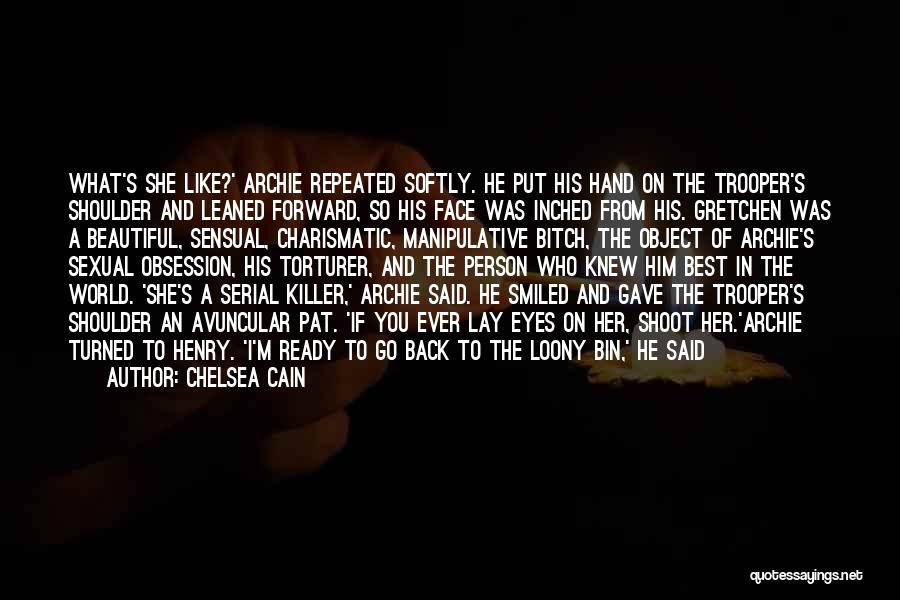 WHAT'S SHE LIKE?' ARCHIE REPEATED SOFTLY. HE PUT HIS HAND ON THE TROOPER'S SHOULDER AND LEANED FORWARD, SO HIS FACE WAS INCHED FROM HIS. GRETCHEN WAS A BEAUTIFUL, SENSUAL, CHARISMATIC, MANIPULATIVE BITCH, THE OBJECT OF ARCHIE'S SEXUAL OBSESSION, HIS TORTURER, AND THE PERSON WHO KNEW HIM BEST IN THE WORLD. 'SHE'S A SERIAL KILLER,' ARCHIE SAID. HE SMILED AND GAVE THE TROOPER'S SHOULDER AN AVUNCULAR PAT. 'IF YOU EVER LAY EYES ON HER, SHOOT HER.'ARCHIE TURNED TO HENRY. 'I'M READY TO GO BACK TO THE LOONY BIN,' HE SAID

AUTHOR: CHELSEA CAIN

quotessayings.net